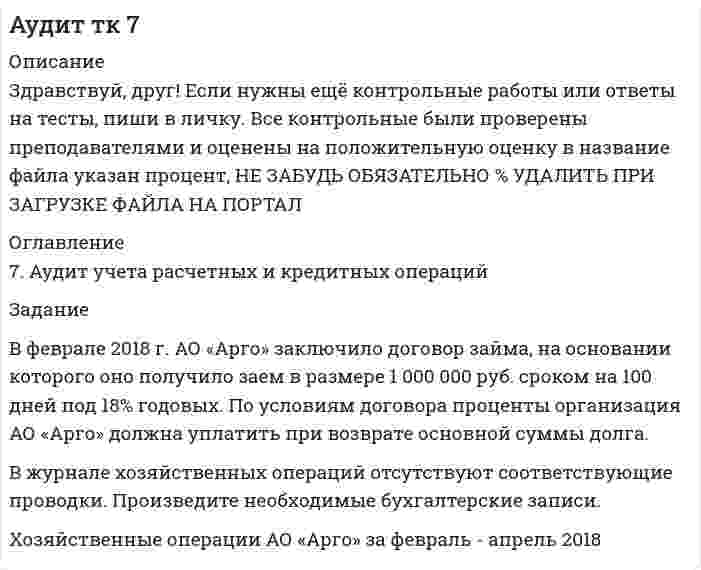 Аудит тк 7

Описание

Здравствуй, друг! Если нужны ещё контрольные работы или ответы на тесты, пиши в личку. Все контрольные были проверены преподавателями и оценены на положительную оценку в название файла указан процент, НЕ ЗАБУДЬ ОБЯЗАТЕЛЬНО % УДАЛИТЬ ПРИ ЗАГРУЗКЕ ФАЙЛА НА ПОРТАЛ

Оглавление

7. Аудит учета расчетных и кредитных операций

Задание

В феврале 2018 г. АО «Арго» заключило договор займа, на основании которого оно получило заем в размере 1 000 000 руб. сроком на 100 дней под 18% годовых. По условиям договора проценты организация АО «Арго» должна уплатить при возврате основной суммы долга.

В журнале хозяйственных операций отсутствуют соответствующие проводки. Произведите необходимые бухгалтерские записи.

Хозяйственные операции АО «Арго» за февраль - апрель 2018